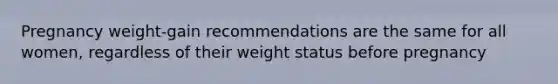 Pregnancy weight-gain recommendations are the same for all women, regardless of their weight status before pregnancy